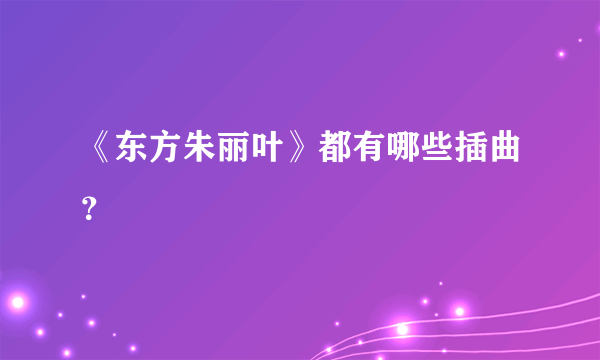 《东方朱丽叶》都有哪些插曲？